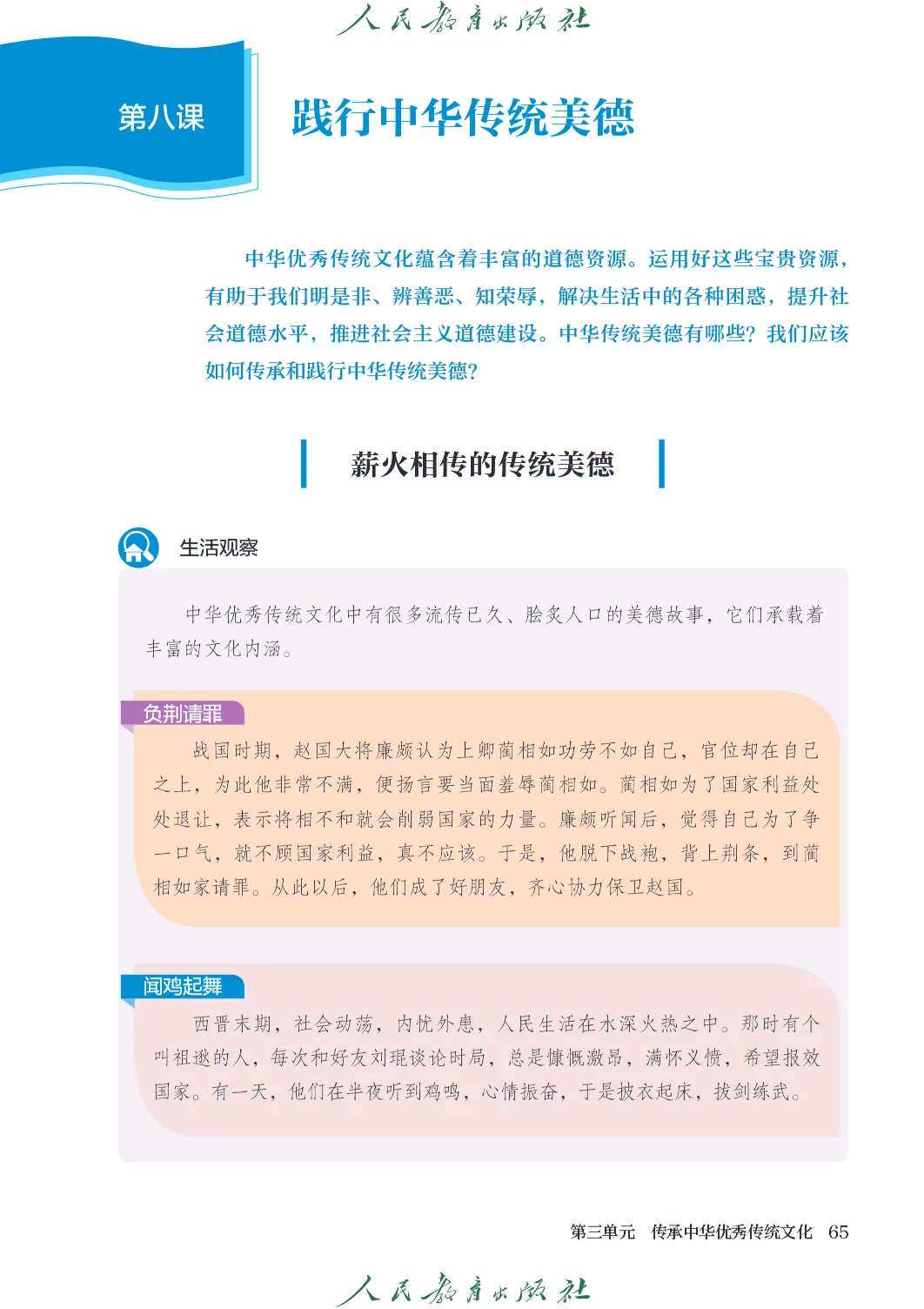 人民教育出版社

第八课

践行中华传统美德

中华优秀传统文化蕴含着丰富的道德资源。运用好这些宝贵资源，有助于我们明是非、辨善恶、知荣辱，解决生活中的各种困惑，提升社会道德水平，推进社会主义道德建设。中华传统美德有哪些？我们应该如何传承和践行中华传统美德？

薪火相传的传统美德

生活观察

中华优秀传统文化中有很多流传已久、脍炙人口的美德故事，它们承载着丰富的文化内涵。

负荆请罪

战国时期，赵国大将廉颇认为上卿蔺相如功劳不如自己，官位却在自己之上，为此他非常不满，便扬言要当面羞辱蔺相如。蔺相如为了国家利益处处退让，表示将相不和就会削弱国家的力量。廉颇听闻后，觉得自己为了争一口气，就不顾国家利益，真不应该。于是，他脱下战袍，背上荆条，到蔺相如家请罪。从此以后，他们成了好朋友，齐心协力保卫赵国。

闻鸡起舞

西晋末期，社会动荡，内忧外患，人民生活在水深火热之中。那时有个叫祖逖的人，每次和好友刘琨谈论时局，总是慷慨激昂，满怀义愤，希望报效国家。有一天，他们在半夜听到鸡鸣，心情振奋，于是披衣起床，拔剑练武。

第三单元　传承中华优秀传统文化　65

人民教育出版社